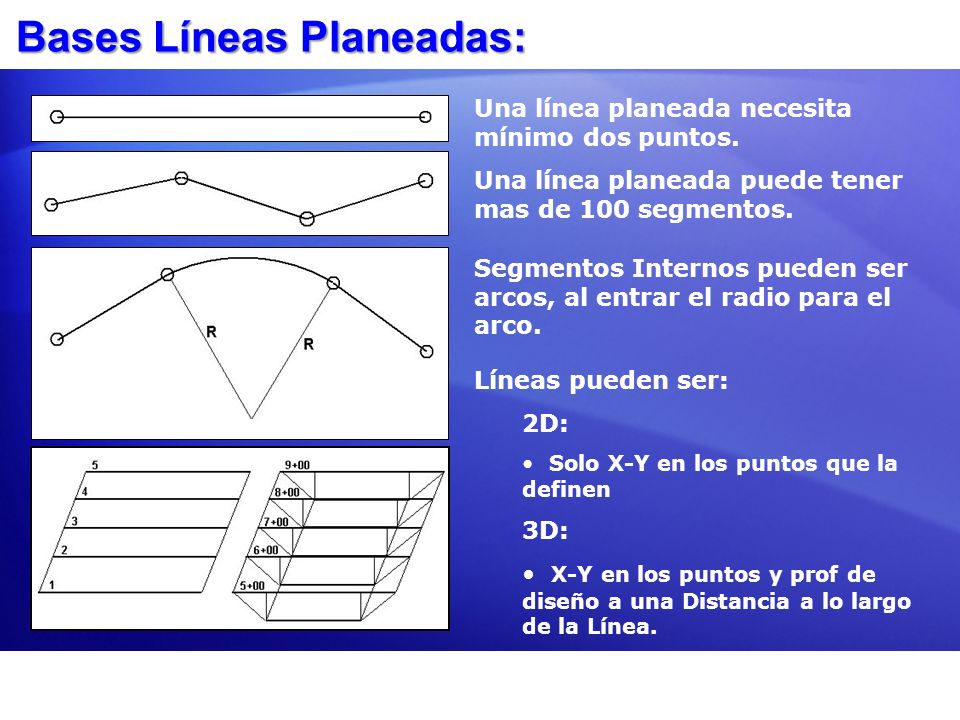 Bases Líneas Planeadas:

R

R

5
4
3
2
1

9+00
8+00
7+00
6+00
5+00

Una línea planeada necesita mínimo dos puntos.

Una línea planeada puede tener mas de 100 segmentos.

Segmentos Internos pueden ser arcos, al entrar el radio para el arco.

Líneas pueden ser:

2D:

• Solo X-Y en los puntos que la definen

3D:

• X-Y en los puntos y prof de diseño a una Distancia a lo largo de la Línea.